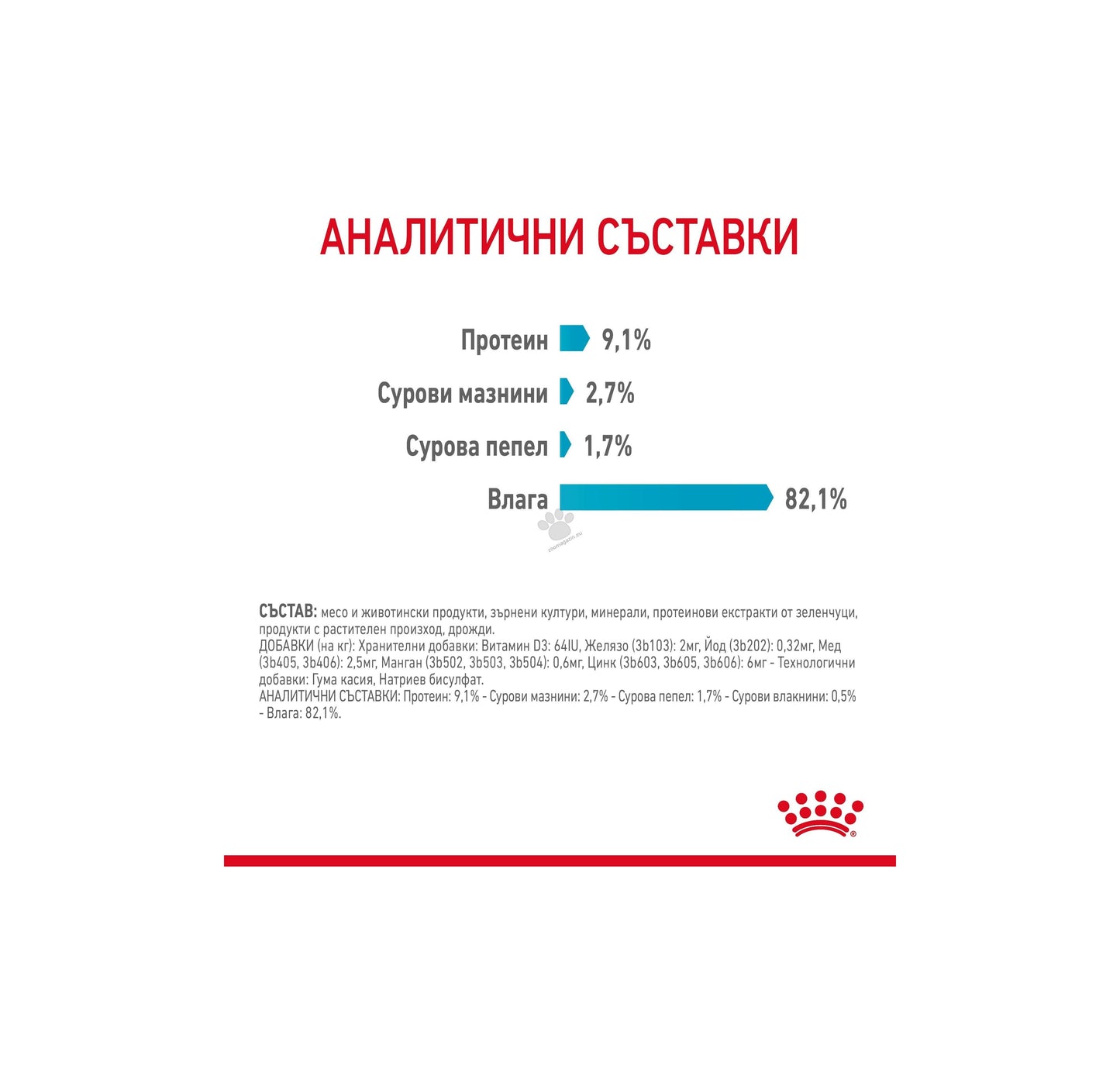 АНАЛИТИЧНИ СЪСТАВКИ

Протеин 9,1%

Сурови мазнини 2,7%

Сурова пепел 1,7%

Влага 82,1%

zoomagazin.eu

СЪСТАВ: месо и животински продукти, зърнени култури, минерали, протеинови екстракти от зеленчуци, продукти с растителен произход, дрожди.
ДОБАВКИ (на кг): Хранителни добавки: Витамин D3: 64IU, Желязо (3b103): 2мг, Йод (3b202): 0,32мг, Мед (3b405, 3b406): 2,5мг, Манган (3b502, 3b503, 3b504): 0,6мг, Цинк (3b603, 3b605, 3b606): 6мг - Технологични добавки: Гума касия, Натриев бисулфат.
АНАЛИТИЧНИ СЪСТАВКИ: Протеин: 9,1% - Сурови мазнини: 2,7% - Сурова пепел: 1,7% - Сурови влакнини: 0,5% - Влага: 82,1%.